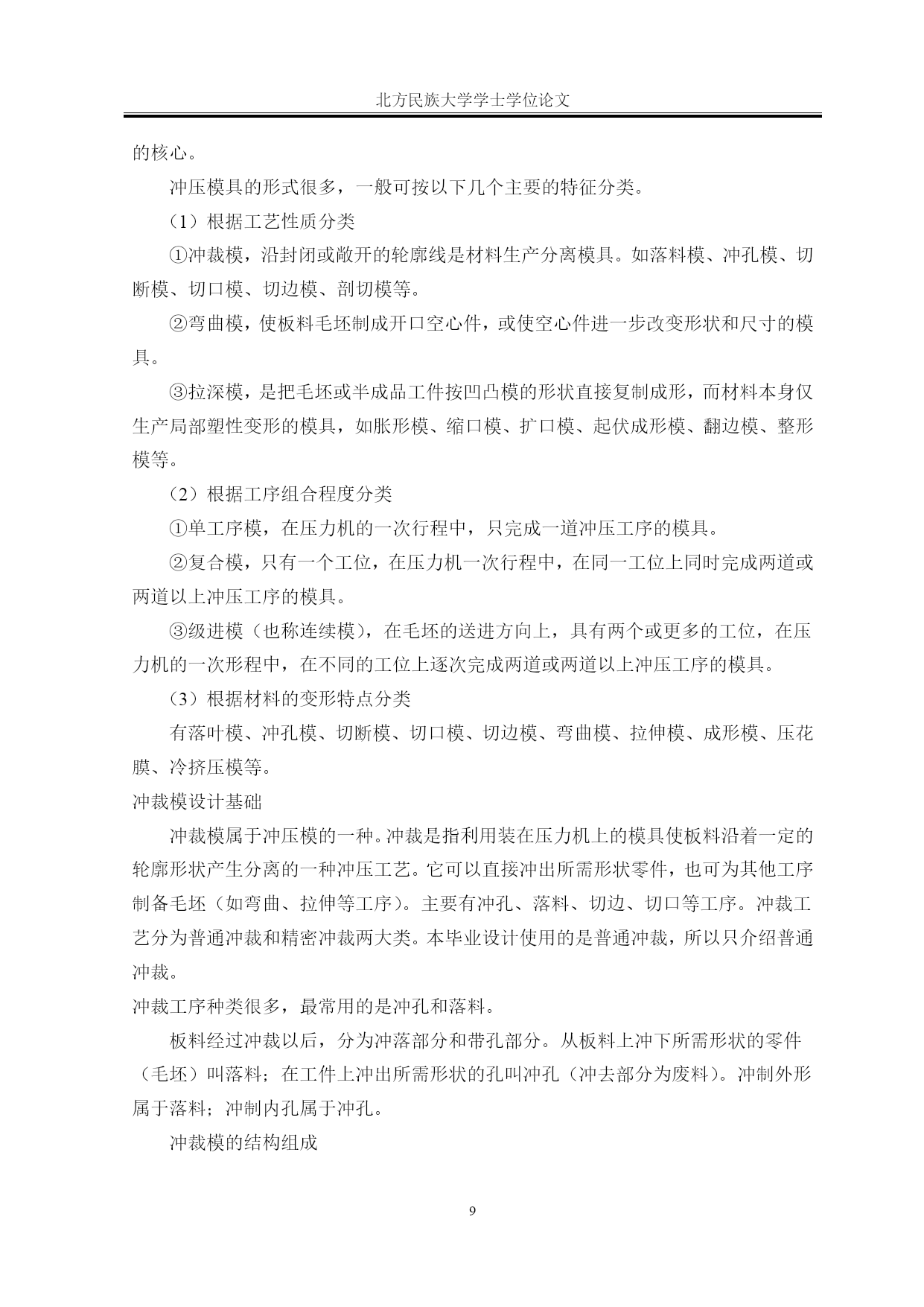 北方民族大学学士学位论文

的核心。

冲压模具的形式很多，一般可按以下几个主要的特征分类。

（1）根据工艺性质分类

①冲裁模，沿封闭或敞开的轮廓线是材料生产分离模具。如落料模、冲孔模、切断模、切口模、切边模、剖切模等。

②弯曲模，使板料毛坯制成开口空心件，或使空心件进一步改变形状和尺寸的模具。

③拉深模，是把毛坯或半成品工件按凹凸模的形状直接复制成形，而材料本身仅生产局部塑性变形的模具，如胀形模、缩口模、扩口模、起伏成形模、翻边模、整形模等。

（2）根据工序组合程度分类

①单工序模，在压力机的一次行程中，只完成一道冲压工序的模具。

②复合模，只有一个工位，在压力机一次行程中，在同一工位上同时完成两道或两道以上冲压工序的模具。

③级进模（也称连续模），在毛坯的送进方向上，具有两个或更多的工位，在压力机的一次形程中，在不同的工位上逐次完成两道或两道以上冲压工序的模具。

（3）根据材料的变形特点分类

有落叶模、冲孔模、切断模、切口模、切边模、弯曲模、拉伸模、成形模、压花膜、冷挤压模等。

冲裁模设计基础

冲裁模属于冲压模的一种。冲裁是指利用装在压力机上的模具使板料沿着一定的轮廓形状产生分离的一种冲压工艺。它可以直接冲出所需形状零件，也可为其他工序制备毛坯（如弯曲、拉伸等工序）。主要有冲孔、落料、切边、切口等工序。冲裁工艺分为普通冲裁和精密冲裁两大类。本毕业设计使用的是普通冲裁，所以只介绍普通冲裁。

冲裁工序种类很多，最常用的是冲孔和落料。

板料经过冲裁以后，分为冲落部分和带孔部分。从板料上冲下所需形状的零件（毛坯）叫落料；在工件上冲出所需形状的孔叫冲孔（冲去部分为废料）。冲制外形属于落料；冲制内孔属于冲孔。

冲裁模的结构组成

9